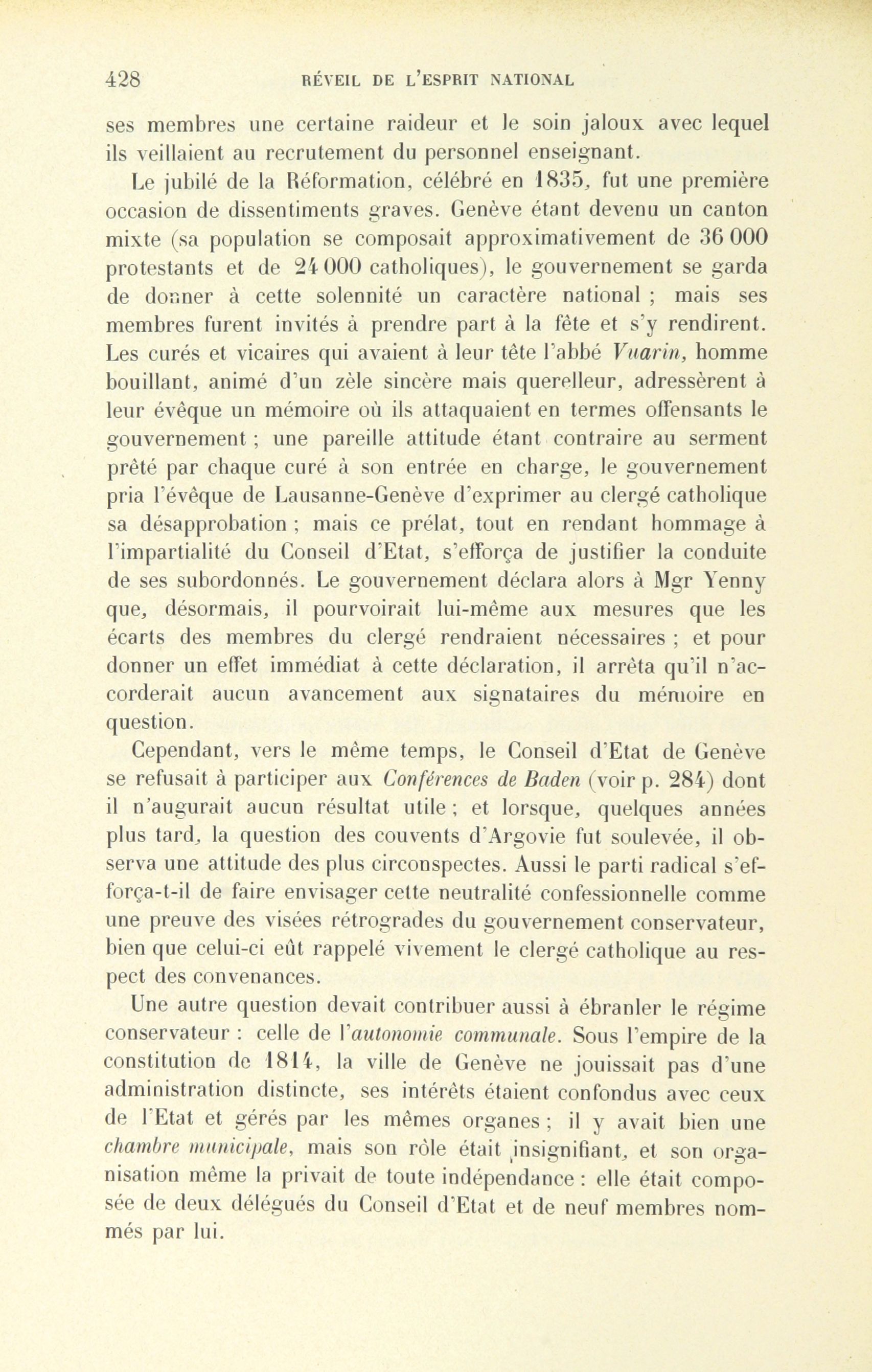 428 RÉVEIL DE L'ESPRIT NATIONAL

ses membres une certaine raideur et le soin jaloux avec lequel ils veillaient au recrutement du personnel enseignant.

Le jubilé de la Réformation, célébré en 1835, fut une première occasion de dissentiments graves. Genève étant devenu un canton mixte (sa population se composait approximativement de 36 000 protestants et de 24 000 catholiques), le gouvernement se garda de donner à cette solennité un caractère national ; mais ses membres furent invités à prendre part à la fête et s'y rendirent. Les curés et vicaires qui avaient à leur tête l'abbé Vuarin, homme bouillant, animé d'un zèle sincère mais querelleur, adressèrent à leur évêque un mémoire où ils attaquaient en termes offensants le gouvernement ; une pareille attitude étant contraire au serment prêté par chaque curé à son entrée en charge, le gouvernement pria l'évêque de Lausanne-Genève d'exprimer au clergé catholique sa désapprobation ; mais ce prélat, tout en rendant hommage à l'impartialité du Conseil d'Etat, s'efforça de justifier la conduite de ses subordonnés. Le gouvernement déclara alors à Mgr Yenny que, désormais, il pourvoirait lui-même aux mesures que les écarts des membres du clergé rendraient nécessaires ; et pour donner un effet immédiat à cette déclaration, il arrêta qu'il n'accorderait aucun avancement aux signataires du mémoire en question.

Cependant, vers le même temps, le Conseil d'Etat de Genève se refusait à participer aux Conférences de Baden (voir p. 284) dont il n'augurait aucun résultat utile ; et lorsque, quelques années plus tard, la question des couvents d'Argovie fut soulevée, il observa une attitude des plus circonspectes. Aussi le parti radical s'efforça-t-il de faire envisager cette neutralité confessionnelle comme une preuve des visées rétrogrades du gouvernement conservateur, bien que celui-ci eût rappelé vivement le clergé catholique au respect des convenances.

Une autre question devait contribuer aussi à ébranler le régime conservateur : celle de l'autonomie communale. Sous l'empire de la constitution de 1814, la ville de Genève ne jouissait pas d'une administration distincte, ses intérêts étaient confondus avec ceux de l'Etat et gérés par les mêmes organes ; il y avait bien une chambre municipale, mais son rôle était insignifiant, et son organisation même la privait de toute indépendance : elle était composée de deux délégués du Conseil d'Etat et de neuf membres nommés par lui.